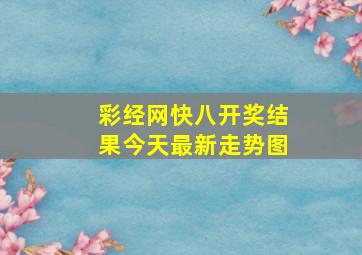 彩经网快八开奖结果今天最新走势图